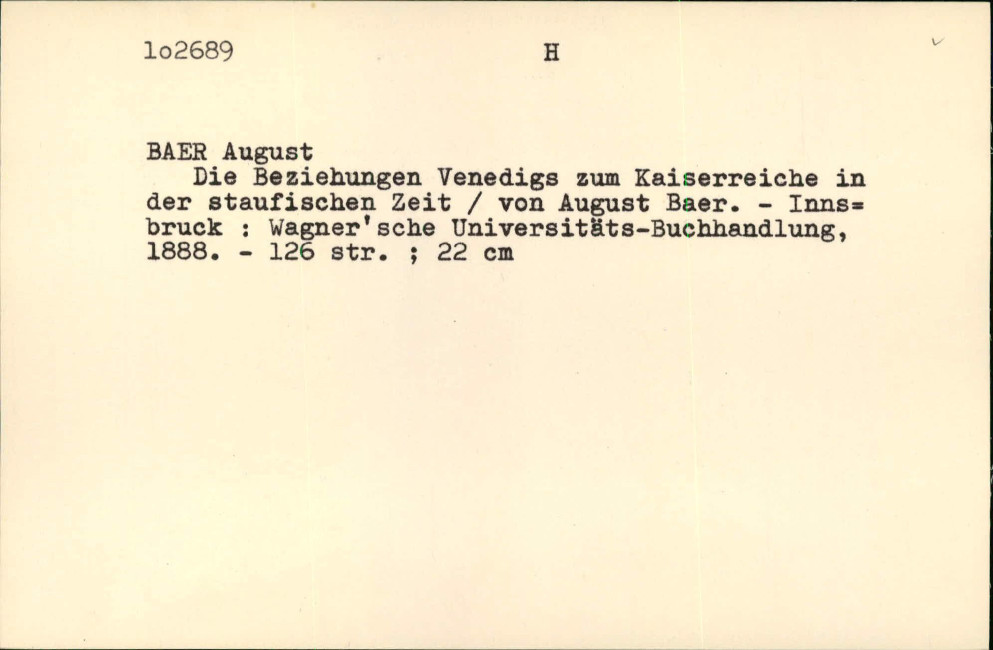 1o2689 H

BAER August
Die Beziehungen Venedigs zum Kaiserreiche in der staufischen Zeit / von August Baer. - Innsbruck : Wagner'sche Universitäts-Buchhandlung, 1888. - 126 str. ; 22 cm